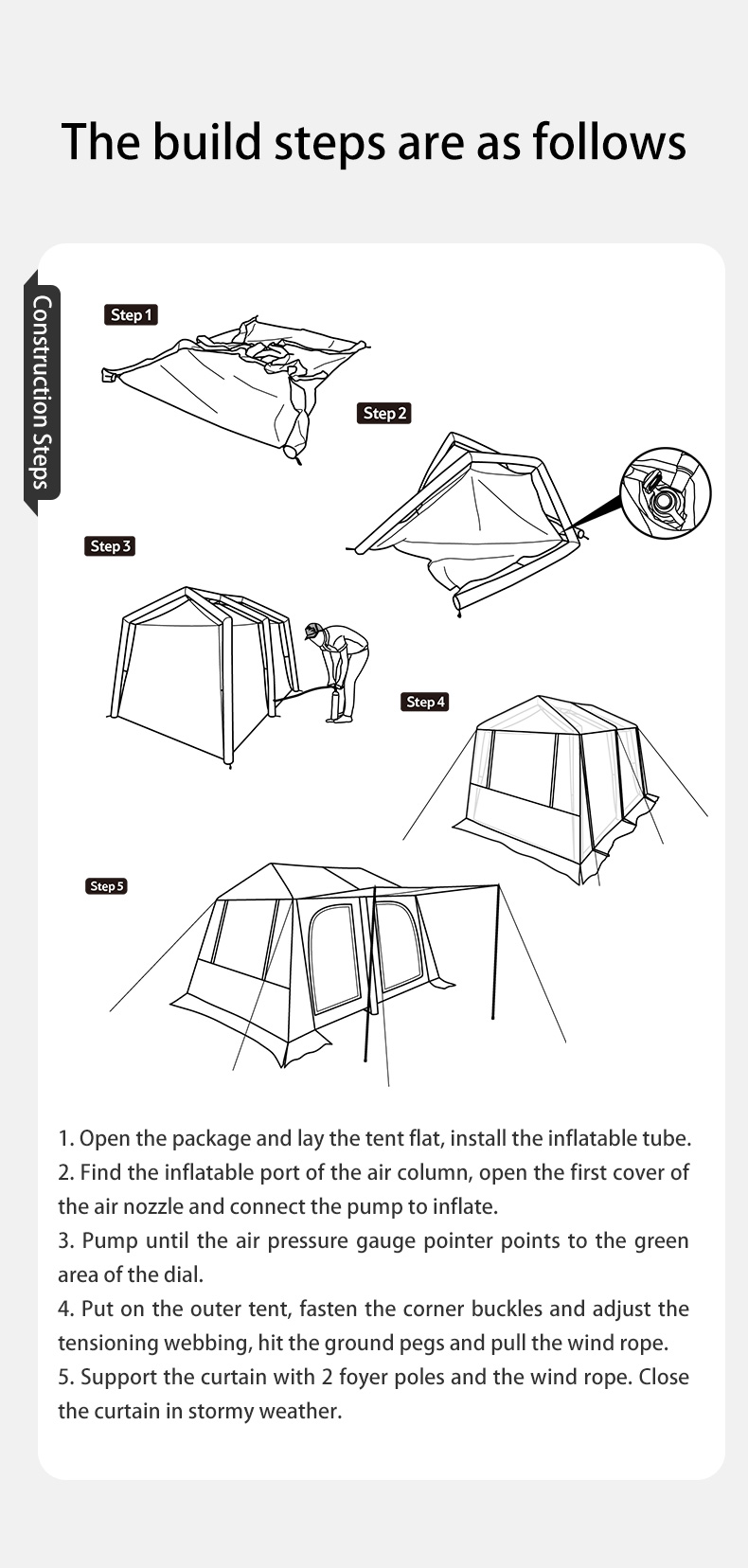 The build steps are as follows

Construction Steps

Step 1

Step 2

Step 3

Step 4

Step 5

1. Open the package and lay the tent flat, install the inflatable tube.
2. Find the inflatable port of the air column, open the first cover of the air nozzle and connect the pump to inflate.
3. Pump until the air pressure gauge pointer points to the green area of the dial.
4. Put on the outer tent, fasten the corner buckles and adjust the tensioning webbing, hit the ground pegs and pull the wind rope.
5. Support the curtain with 2 foyer poles and the wind rope. Close the curtain in stormy weather.